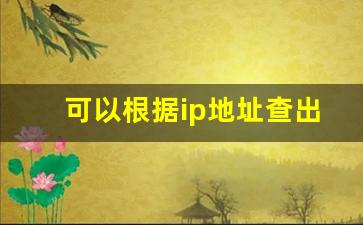 可以根据ip地址查出